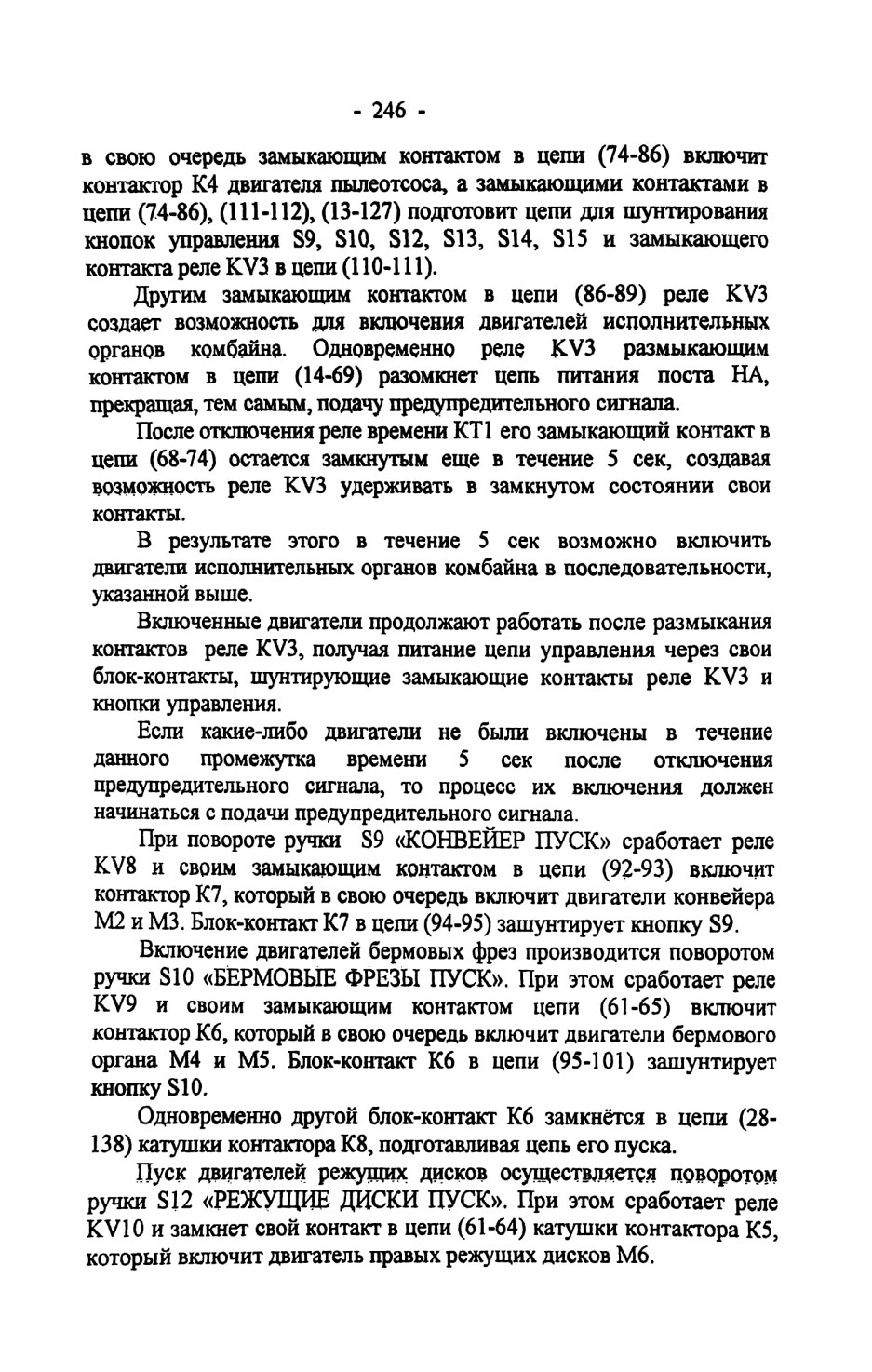 - 246 -

в свою очередь замыкающим контактом в цепи (74-86) включит контактор К4 двигателя пылеотсоса, а замыкающими контактами в цепи (74-86), (111-112), (13-127) подготовит цепи для шунтирования кнопок управления S9, S10, S12, S13, S14, S15 и замыкающего контакта реле KV3 в цепи (110-111).

Другим замыкающим контактом в цепи (86-89) реле KV3 создает возможность для включения двигателей исполнительных органов комбайна. Одновременно реле KV3 размыкающим контактом в цепи (14-69) разомкнет цепь питания поста НА, прекращая, тем самым, подачу предупредительного сигнала.

После отключения реле времени КТ1 его замыкающий контакт в цепи (68-74) остается замкнутым еще в течение 5 сек, создавая возможность реле KV3 удерживать в замкнутом состоянии свои контакты.

В результате этого в течение 5 сек возможно включить двигатели исполнительных органов комбайна в последовательности, указанной выше.

Включенные двигатели продолжают работать после размыкания контактов реле KV3, получая питание цепи управления через свои блок-контакты, шунтирующие замыкающие контакты реле KV3 и кнопки управления.

Если какие-либо двигатели не были включены в течение данного промежутка времени 5 сек после отключения предупредительного сигнала, то процесс их включения должен начинаться с подачи предупредительного сигнала.

При повороте ручки S9 «КОНВЕЙЕР ПУСК» сработает реле KV8 и своим замыкающим контактом в цепи (92-93) включит контактор К7, который в свою очередь включит двигатели конвейера М2 и М3. Блок-контакт К7 в цепи (94-95) зашунтирует кнопку S9.

Включение двигателей бермовых фрез производится поворотом ручки S10 «БЕРМОВЫЕ ФРЕЗЫ ПУСК». При этом сработает реле KV9 и своим замыкающим контактом цепи (61-65) включит контактор К6, который в свою очередь включит двигатели бермового органа М4 и М5. Блок-контакт К6 в цепи (95-101) зашунтирует кнопку S10.

Одновременно другой блок-контакт К6 замкнётся в цепи (28-138) катушки контактора К8, подготавливая цепь его пуска.

Пуск двигателей режущих дисков осуществляется поворотом ручки S12 «РЕЖУЩИЕ ДИСКИ ПУСК». При этом сработает реле KV10 и замкнет свой контакт в цепи (61-64) катушки контактора К5, который включит двигатель правых режущих дисков М6.